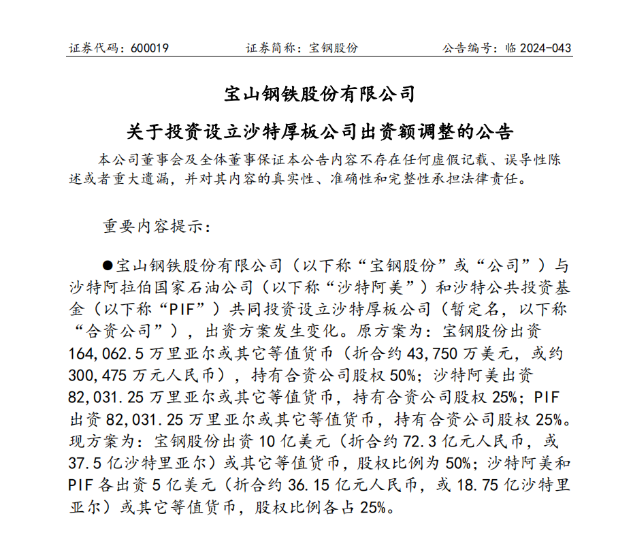 证券代码：600019　　证券简称：宝钢股份　　公告编号：临 2024-043

宝山钢铁股份有限公司

关于投资设立沙特厚板公司出资额调整的公告

本公司董事会及全体董事保证本公告内容不存在任何虚假记载、误导性陈述或者重大遗漏，并对其内容的真实性、准确性和完整性承担法律责任。

重要内容提示：

●宝山钢铁股份有限公司（以下称“宝钢股份”或“公司”）与沙特阿拉伯国家石油公司（以下称“沙特阿美”）和沙特公共投资基金（以下称“PIF”）共同投资设立沙特厚板公司（暂定名，以下称“合资公司”），出资方案发生变化。原方案为：宝钢股份出资 164,062.5 万里亚尔或其它等值货币（折合约 43,750 万美元，或约 300,475 万元人民币），持有合资公司股权 50%；沙特阿美出资 82,031.25 万里亚尔或其它等值货币，持有合资公司股权 25%；PIF 出资 82,031.25 万里亚尔或其它等值货币，持有合资公司股权 25%。现方案为：宝钢股份出资 10 亿美元（折合约 72.3 亿元人民币，或 37.5 亿沙特里亚尔）或其它等值货币，股权比例为 50%；沙特阿美和 PIF 各出资 5 亿美元（折合约 36.15 亿元人民币，或 18.75 亿沙特里亚尔）或其它等值货币，股权比例各占 25%。